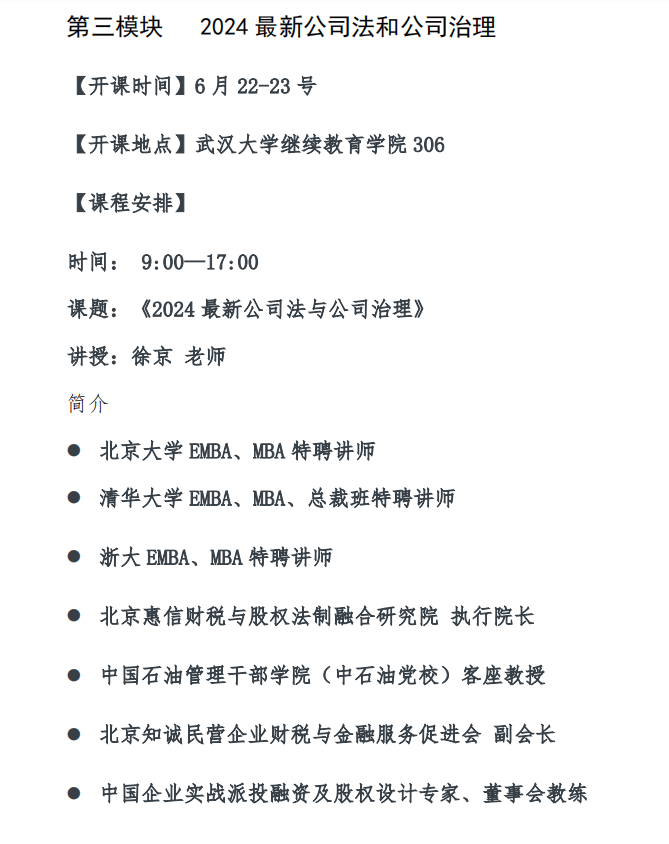 第三模块　2024 最新公司法和公司治理

【开课时间】6 月 22-23 号

【开课地点】武汉大学继续教育学院 306

【课程安排】

时间：　9:00—17:00

课题：《2024 最新公司法与公司治理》

讲授：徐京 老师

简介

● 北京大学 EMBA、MBA 特聘讲师

● 清华大学 EMBA、MBA、总裁班特聘讲师

● 浙大 EMBA、MBA 特聘讲师

● 北京惠信财税与股权法制融合研究院 执行院长

● 中国石油管理干部学院（中石油党校）客座教授

● 北京知诚民营企业财税与金融服务促进会 副会长

● 中国企业实战派投融资及股权设计专家、董事会教练